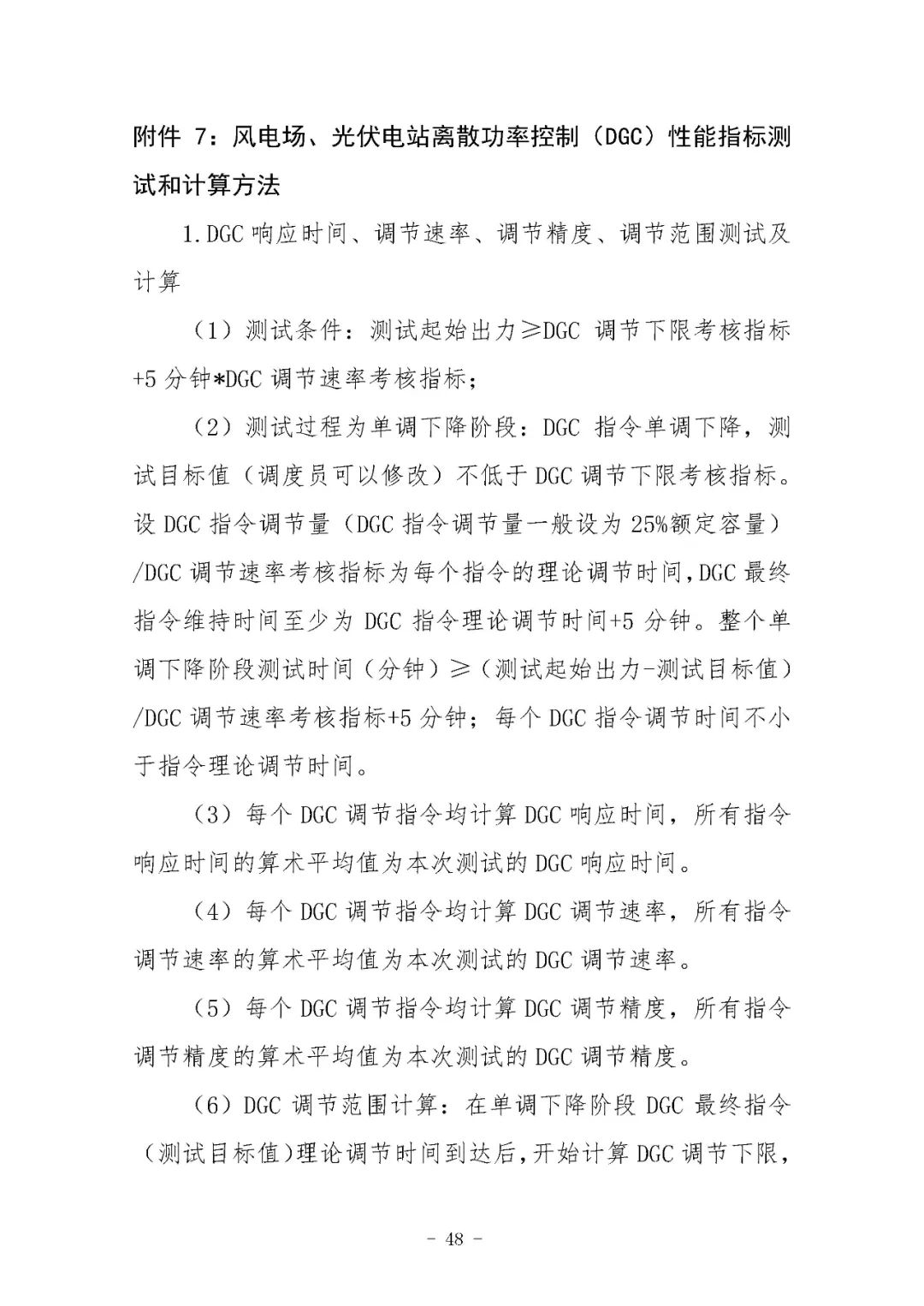 附件 7：风电场、光伏电站离散功率控制（DGC）性能指标测试和计算方法

1.DGC 响应时间、调节速率、调节精度、调节范围测试及计算

（1）测试条件：测试起始出力≥DGC 调节下限考核指标+5 分钟*DGC 调节速率考核指标；

（2）测试过程为单调下降阶段：DGC 指令单调下降，测试目标值（调度员可以修改）不低于 DGC 调节下限考核指标。设 DGC 指令调节量（DGC 指令调节量一般设为 25%额定容量）/DGC 调节速率考核指标为每个指令的理论调节时间，DGC 最终指令维持时间至少为 DGC 指令理论调节时间+5 分钟。整个单调下降阶段测试时间（分钟）≥（测试起始出力-测试目标值）/DGC 调节速率考核指标+5 分钟；每个 DGC 指令调节时间不小于指令理论调节时间。

（3）每个 DGC 调节指令均计算 DGC 响应时间，所有指令响应时间的算术平均值为本次测试的 DGC 响应时间。

（4）每个 DGC 调节指令均计算 DGC 调节速率，所有指令调节速率的算术平均值为本次测试的 DGC 调节速率。

（5）每个 DGC 调节指令均计算 DGC 调节精度，所有指令调节精度的算术平均值为本次测试的 DGC 调节精度。

（6）DGC 调节范围计算：在单调下降阶段 DGC 最终指令（测试目标值）理论调节时间到达后，开始计算 DGC 调节下限，

- 48 -